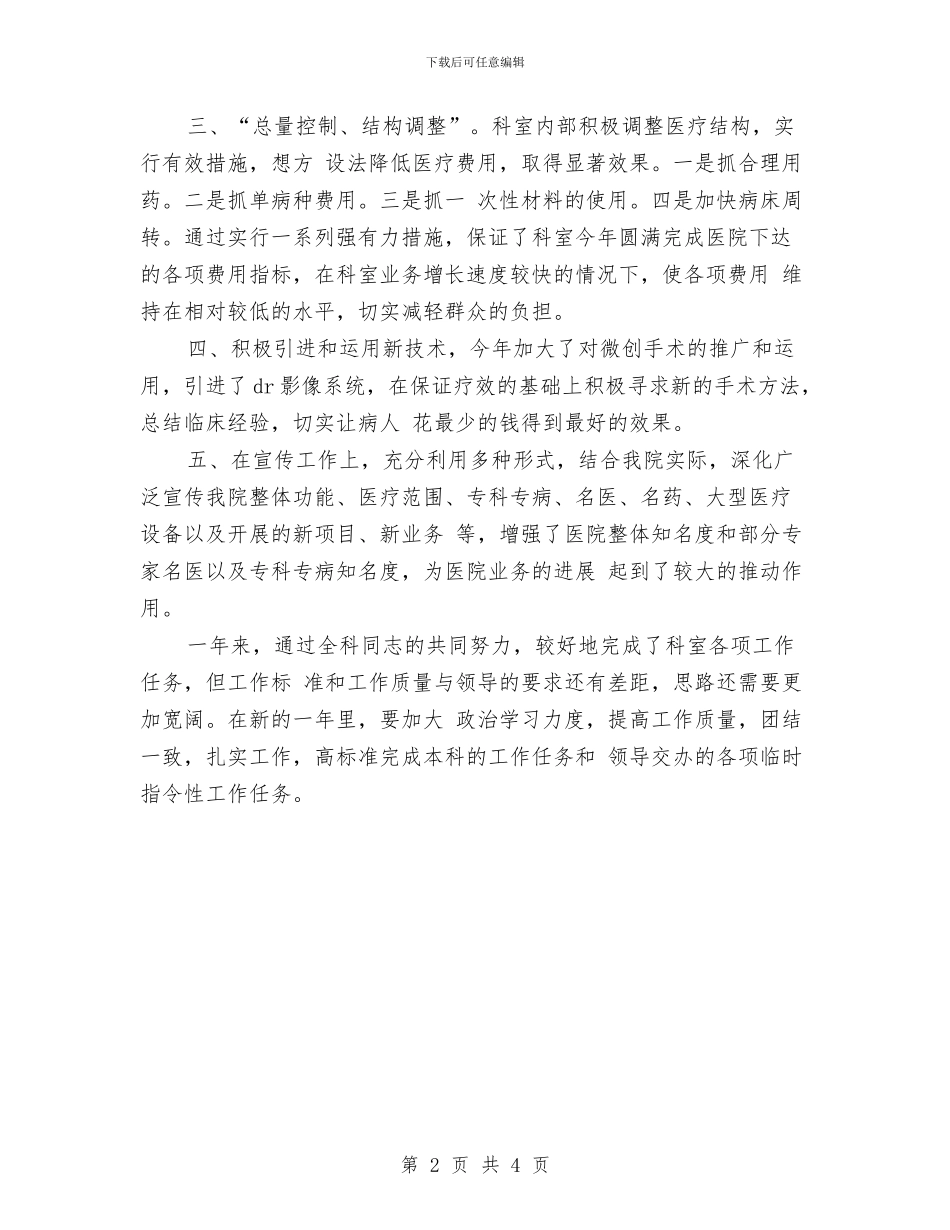 下载后可任意编辑

三、“总量控制、结构调整”。科室内部积极调整医疗结构，实行有效措施，想方 设法降低医疗费用，取得显著效果。一是抓合理用药。二是抓单病种费用。三是抓一 次性材料的使用。四是加快病床周转。通过实行一系列强有力措施，保证了科室今年圆满完成医院下达的各项费用指标，在科室业务增长速度较快的情况下，使各项费用 维持在相对较低的水平，切实减轻群众的负担。

四、积极引进和运用新技术，今年加大了对微创手术的推广和运用，引进了dr影像系统，在保证疗效的基础上积极寻求新的手术方法，总结临床经验，切实让病人 花最少的钱得到最好的效果。

五、在宣传工作上，充分利用多种形式，结合我院实际，深化广泛宣传我院整体功能、医疗范围、专科专病、名医、名药、大型医疗设备以及开展的新项目、新业务 等，增强了医院整体知名度和部分专家名医以及专科专病知名度，为医院业务的进展 起到了较大的推动作用。

一年来，通过全科同志的共同努力，较好地完成了科室各项工作任务，但工作标 准和工作质量与领导的要求还有差距，思路还需要更加宽阔。在新的一年里，要加大 政治学习力度，提高工作质量，团结一致，扎实工作，高标准完成本科的工作任务和 领导交办的各项临时指令性工作任务。

第 2 页 共 4 页